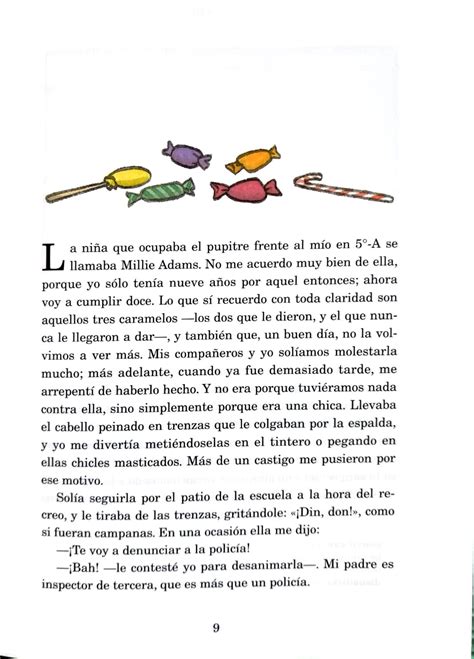 La niña que ocupaba el pupitre frente al mío en 5°-A se llamaba Millie Adams. No me acuerdo muy bien de ella, porque yo sólo tenía nueve años por aquel entonces; ahora voy a cumplir doce. Lo que sí recuerdo con toda claridad son aquellos tres caramelos —los dos que le dieron, y el que nunca le llegaron a dar—, y también que, un buen día, no la volvimos a ver más. Mis compañeros y yo solíamos molestarla mucho; más adelante, cuando ya fue demasiado tarde, me arrepentí de haberlo hecho. Y no era porque tuviéramos nada contra ella, sino simplemente porque era una chica. Llevaba el cabello peinado en trenzas que le colgaban por la espalda, y yo me divertía metiéndoselas en el tintero o pegando en ellas chicles masticados. Más de un castigo me pusieron por ese motivo.

Solía seguirla por el patio de la escuela a la hora del recreo, y le tiraba de las trenzas, gritándole: «¡Din, don!», como si fueran campanas. En una ocasión ella me dijo:

—¡Te voy a denunciar a la policía!

—¡Bah! —le contesté yo para desanimarla—. Mi padre es inspector de tercera, que es más que un policía.

9